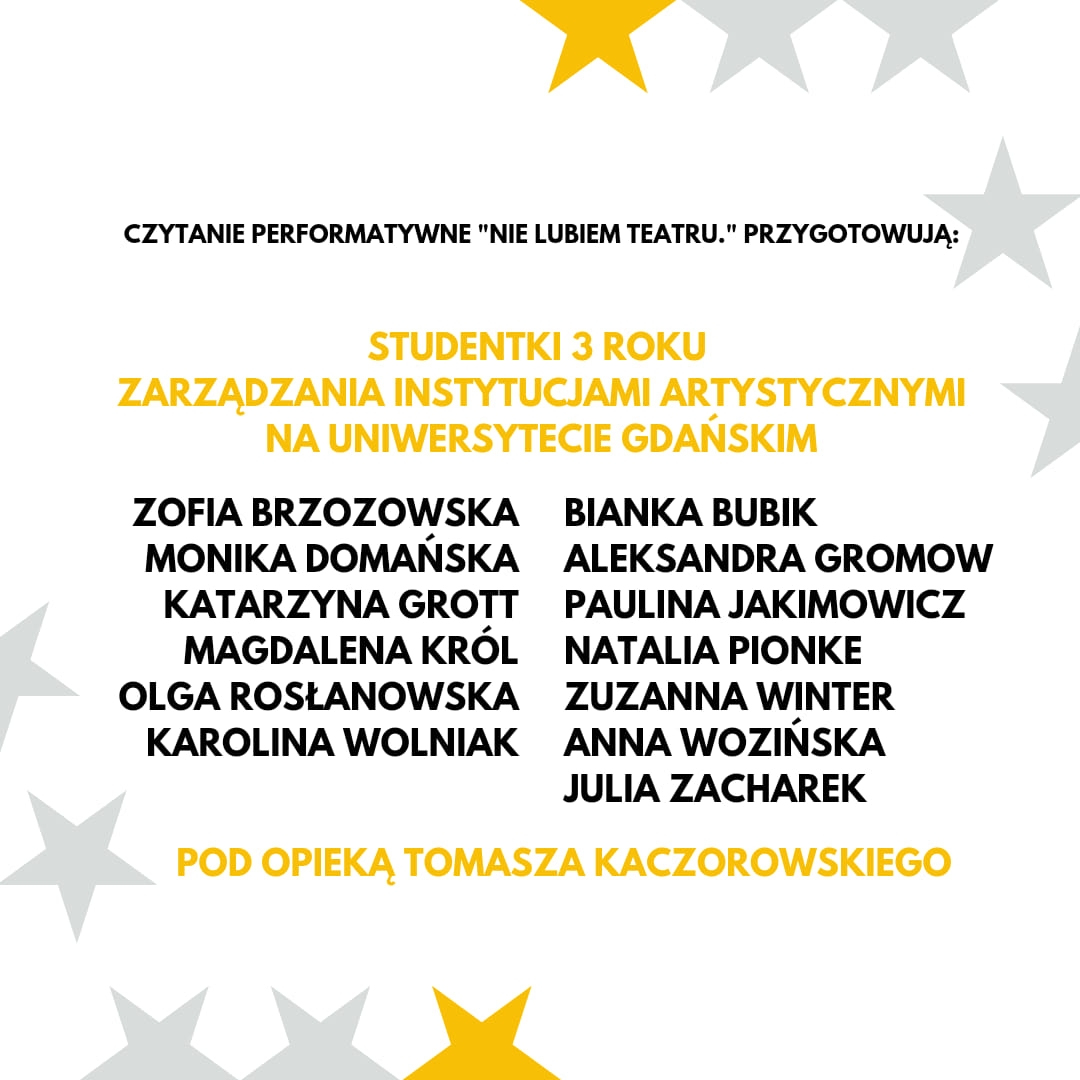 CZYTANIE PERFORMATYWNE "NIE LUBIEM TEATRU." PRZYGOTOWUJĄ:

STUDENTKI 3 ROKU
ZARZĄDZANIA INSTYTUCJAMI ARTYSTYCZNYMI
NA UNIWERSYTECIE GDAŃSKIM

ZOFIA BRZOZOWSKA
MONIKA DOMAŃSKA
KATARZYNA GROTT
MAGDALENA KRÓL
OLGA ROSŁANOWSKA
KAROLINA WOLNIAK

BIANKA BUBIK
ALEKSANDRA GROMOW
PAULINA JAKIMOWICZ
NATALIA PIONKE
ZUZANNA WINTER
ANNA WOZIŃSKA
JULIA ZACHAREK

POD OPIEKĄ TOMASZA KACZOROWSKIEGO